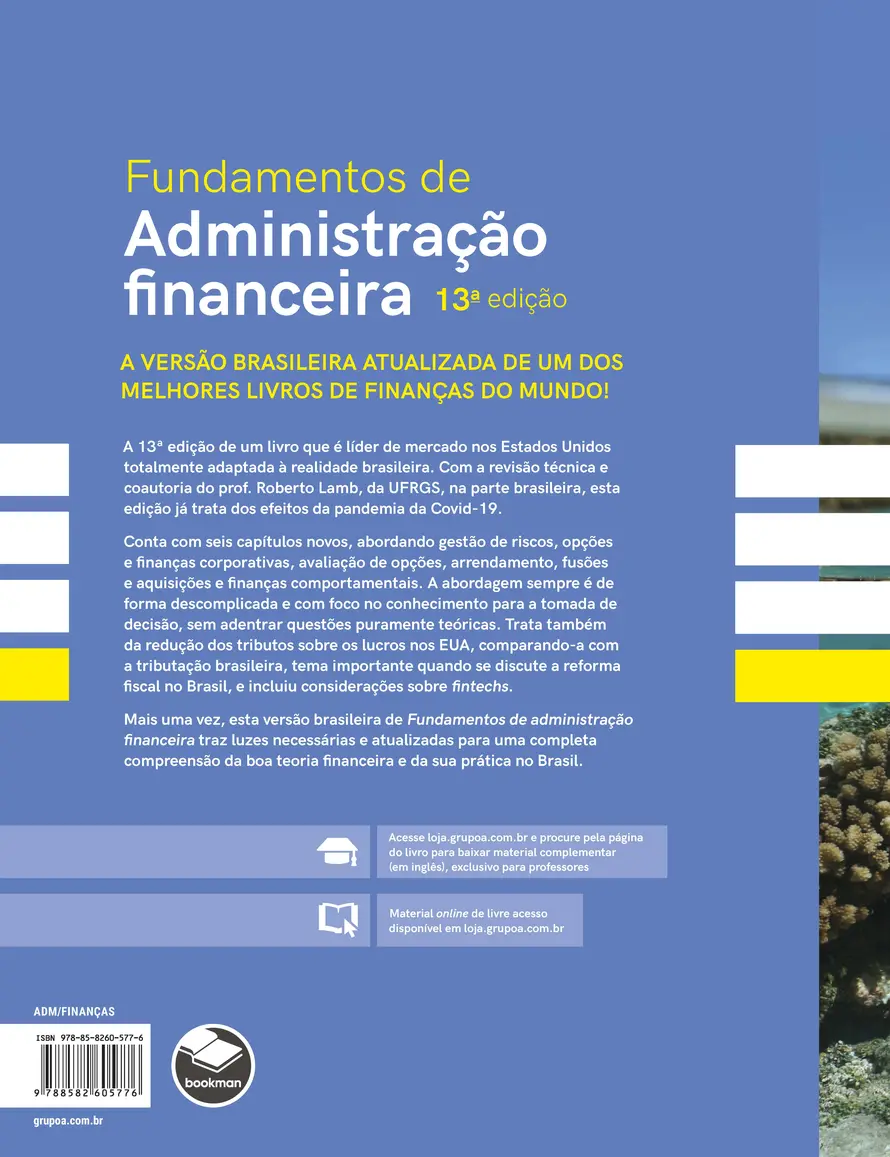 Fundamentos de
Administração
financeira 13ª edição

A VERSÃO BRASILEIRA ATUALIZADA DE UM DOS MELHORES LIVROS DE FINANÇAS DO MUNDO!

A 13ª edição de um livro que é líder de mercado nos Estados Unidos totalmente adaptada à realidade brasileira. Com a revisão técnica e coautoria do prof. Roberto Lamb, da UFRGS, na parte brasileira, esta edição já trata dos efeitos da pandemia da Covid-19.

Conta com seis capítulos novos, abordando gestão de riscos, opções e finanças corporativas, avaliação de opções, arrendamento, fusões e aquisições e finanças comportamentais. A abordagem sempre é de forma descomplicada e com foco no conhecimento para a tomada de decisão, sem adentrar questões puramente teóricas. Trata também da redução dos tributos sobre os lucros nos EUA, comparando-a com a tributação brasileira, tema importante quando se discute a reforma fiscal no Brasil, e incluiu considerações sobre fintechs.

Mais uma vez, esta versão brasileira de Fundamentos de administração financeira traz luzes necessárias e atualizadas para uma completa compreensão da boa teoria financeira e da sua prática no Brasil.

Acesse loja.grupoa.com.br e procure pela página do livro para baixar material complementar (em inglês), exclusivo para professores

Material online de livre acesso disponível em loja.grupoa.com.br

ADM/FINANÇAS

ISBN 978-85-8260-577-6

9 788582 605776

bookman

grupoa.com.br